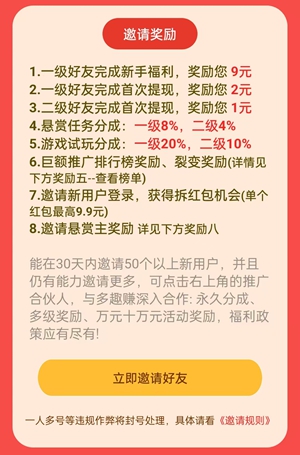 邀请奖励

1.一级好友完成新手福利，奖励您 9元
2.一级好友完成首次提现，奖励您 2元
3.二级好友完成首次提现，奖励您 1元
4.悬赏任务分成：一级8%，二级4%
5.游戏试玩分成：一级20%，二级10%
6.巨额推广排行榜奖励、裂变奖励(详情见下方奖励五--查看榜单)
7.邀请新用户登录，获得拆红包机会(单个红包最高9.9元)
8.邀请悬赏主奖励 详见下方奖励八

能在30天内邀请50个以上新用户，并且仍有能力邀请更多，可点击右上角的推广合伙人，与多趣赚深入合作: 永久分成、多级奖励、万元十万元活动奖励，福利政策应有尽有!

立即邀请好友

一人多号等违规作弊将封号处理，具体请看《邀请规则》